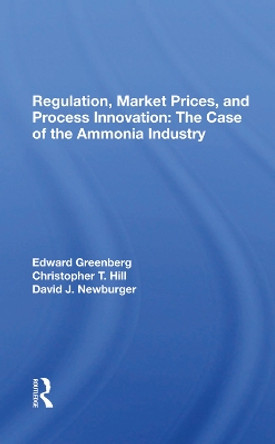 Regulation, Market Prices, and Process Innovation: The Case of the Ammonia Industry

Edward Greenberg
Christopher T. Hill
David J. Newburger

ROUTLEDGE